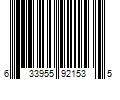 6 33955 92153 5